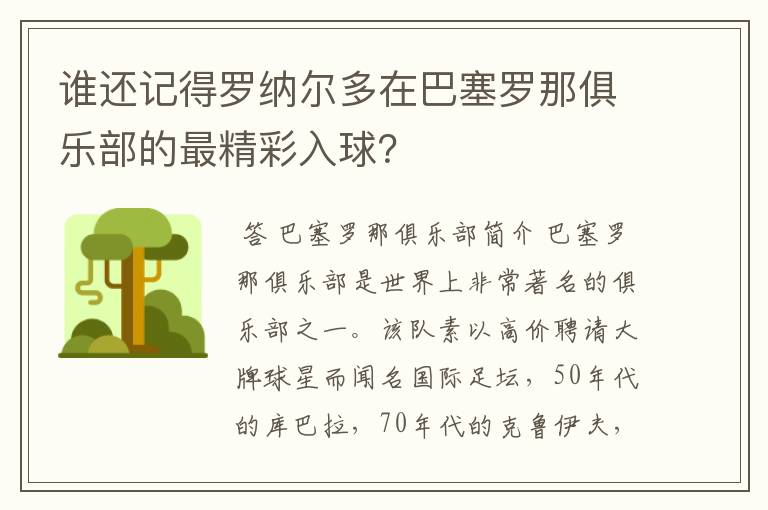 谁还记得罗纳尔多在巴塞罗那俱乐部的最精彩入球?

答 巴塞罗那俱乐部简介 巴塞罗那俱乐部是世界上非常著名的俱乐部之一。该队素以高价聘请大牌球星而闻名国际足坛，50年代的库巴拉，70年代的克鲁伊夫，